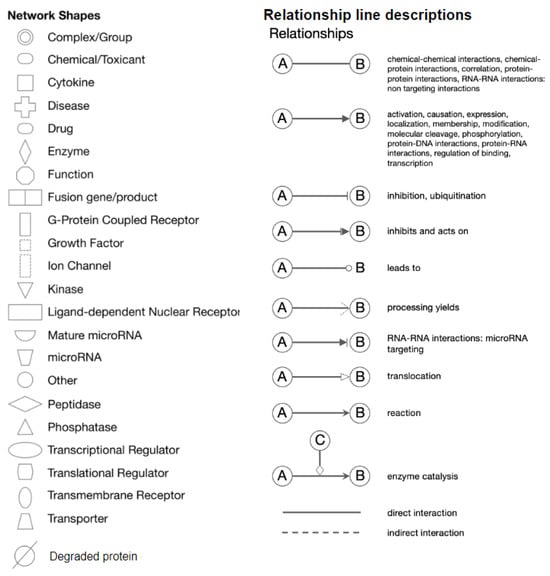 Network Shapes

Complex/Group
Chemical/Toxicant
Cytokine
Disease
Drug
Enzyme
Function
Fusion gene/product
G-Protein Coupled Receptor
Growth Factor
Ion Channel
Kinase
Ligand-dependent Nuclear Receptor
Mature microRNA
microRNA
Other
Peptidase
Phosphatase
Transcriptional Regulator
Translational Regulator
Transmembrane Receptor
Transporter
Degraded protein

Relationship line descriptions

Relationships

A B chemical-chemical interactions, chemical-protein interactions, correlation, protein-protein interactions, RNA-RNA interactions: non targeting interactions

A B activation, causation, expression, localization, membership, modification, molecular cleavage, phosphorylation, protein-DNA interactions, protein-RNA interactions, regulation of binding, transcription

A B inhibition, ubiquitination

A B inhibits and acts on

A B leads to

A B processing yields

A B RNA-RNA interactions: microRNA targeting

A B translocation

A B reaction

C
A B enzyme catalysis

direct interaction

indirect interaction